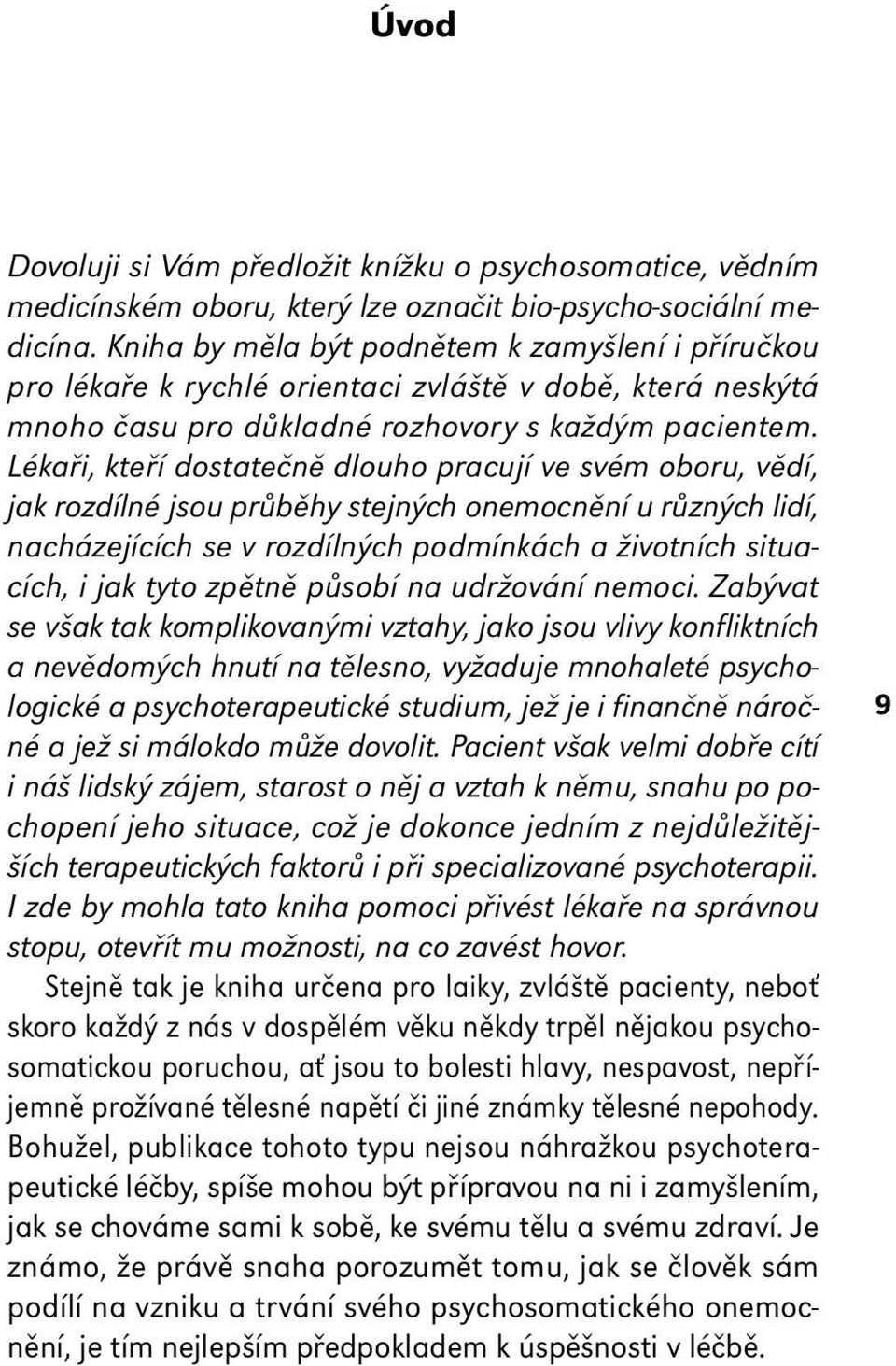 Úvod

Dovoluji si Vám předložit knížku o psychosomatice, vědním medicínském oboru, který lze označit bio-psycho-sociální medicína. Kniha by měla být podnětem k zamyšlení i příručkou pro lékaře k rychlé orientaci zvláště v době, která neskýtá mnoho času pro důkladné rozhovory s každým pacientem. Lékaři, kteří dostatečně dlouho pracují ve svém oboru, vědí, jak rozdílné jsou průběhy stejných onemocnění u různých lidí, nacházejících se v rozdílných podmínkách a životních situacích, i jak tyto zpětně působí na udržování nemoci. Zabývat se však tak komplikovanými vztahy, jako jsou vlivy konfliktních a nevědomých hnutí na tělesno, vyžaduje mnohaleté psychologické a psychoterapeutické studium, jež je i finančně náročné a jež si málokdo může dovolit. Pacient však velmi dobře cítí i náš lidský zájem, starost o něj a vztah k němu, snahu po pochopení jeho situace, což je dokonce jedním z nejdůležitějších terapeutických faktorů i při specializované psychoterapii. I zde by mohla tato kniha pomoci přivést lékaře na správnou stopu, otevřít mu možnosti, na co zavést hovor.

Stejně tak je kniha určena pro laiky, zvláště pacienty, neboť skoro každý z nás v dospělém věku někdy trpěl nějakou psychosomatickou poruchou, ať jsou to bolesti hlavy, nespavost, nepříjemně prožívané tělesné napětí či jiné známky tělesné nepohody. Bohužel, publikace tohoto typu nejsou náhražkou psychoterapeutické léčby, spíše mohou být přípravou na ni i zamyšlením, jak se chováme sami k sobě, ke svému tělu a svému zdraví. Je známo, že právě snaha porozumět tomu, jak se člověk sám podílí na vzniku a trvání svého psychosomatického onemocnění, je tím nejlepším předpokladem k úspěšnosti v léčbě.

9